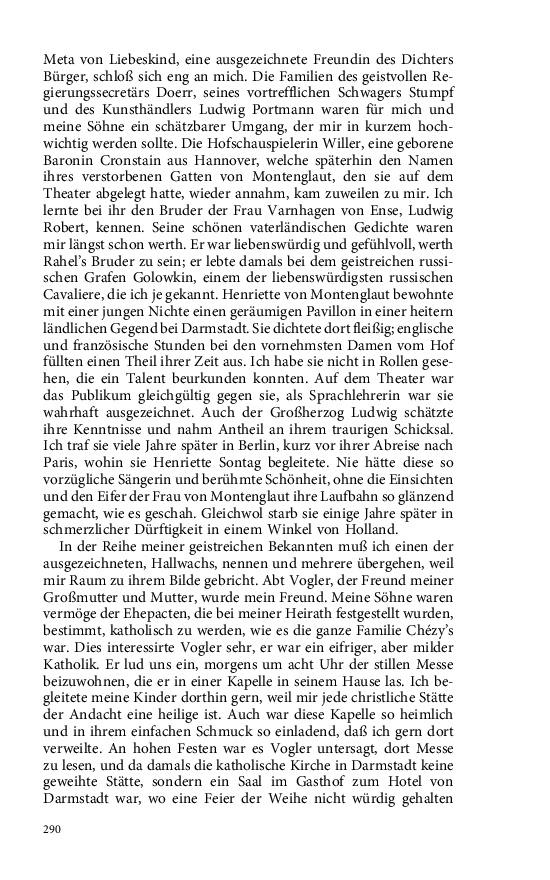 Meta von Liebeskind, eine ausgezeichnete Freundin des Dichters Bürger, schloß sich eng an mich. Die Familien des geistvollen Regierungssecretärs Doerr, seines vortrefflichen Schwagers Stumpf und des Kunsthändlers Ludwig Portmann waren für mich und meine Söhne ein schätzbarer Umgang, der mir in kurzem hochwichtig werden sollte. Die Hofschauspielerin Willer, eine geborene Baronin Cronstain aus Hannover, welche späterhin den Namen ihres verstorbenen Gatten von Montenglaut, den sie auf dem Theater abgelegt hatte, wieder annahm, kam zuweilen zu mir. Ich lernte bei ihr den Bruder der Frau Varnhagen von Ense, Ludwig Robert, kennen. Seine schönen vaterländischen Gedichte waren mir längst schon werth. Er war liebenswürdig und gefühlvoll, werth Rahel's Bruder zu sein; er lebte damals bei dem geistreichen russischen Grafen Golowkin, einem der liebenswürdigsten russischen Cavaliere, die ich je gekannt. Henriette von Montenglaut bewohnte mit einer jungen Nichte einen geräumigen Pavillon in einer heitern ländlichen Gegend bei Darmstadt. Sie dichtete dort fleißig; englische und französische Stunden bei den vornehmsten Damen vom Hof füllten einen Theil ihrer Zeit aus. Ich habe sie nicht in Rollen gesehen, die ein Talent beurkunden konnten. Auf dem Theater war das Publikum gleichgültig gegen sie, als Sprachlehrerin war sie wahrhaft ausgezeichnet. Auch der Großherzog Ludwig schätzte ihre Kenntnisse und nahm Antheil an ihrem traurigen Schicksal. Ich traf sie viele Jahre später in Berlin, kurz vor ihrer Abreise nach Paris, wohin sie Henriette Sontag begleitete. Nie hätte diese so vorzügliche Sängerin und berühmte Schönheit, ohne die Einsichten und den Eifer der Frau von Montenglaut ihre Laufbahn so glänzend gemacht, wie es geschah. Gleichwol starb sie einige Jahre später in schmerzlicher Dürftigkeit in einem Winkel von Holland.

In der Reihe meiner geistreichen Bekannten muß ich einen der ausgezeichneten, Hallwachs, nennen und mehrere übergehen, weil mir Raum zu ihrem Bilde gebricht. Abt Vogler, der Freund meiner Großmutter und Mutter, wurde mein Freund. Meine Söhne waren vermöge der Ehepacten, die bei meiner Heirath festgestellt wurden, bestimmt, katholisch zu werden, wie es die ganze Familie Chézy's war. Dies interessirte Vogler sehr, er war ein eifriger, aber milder Katholik. Er lud uns ein, morgens um acht Uhr der stillen Messe beizuwohnen, die er in einer Kapelle in seinem Hause las. Ich begleitete meine Kinder dorthin gern, weil mir jede christliche Stätte der Andacht eine heilige ist. Auch war diese Kapelle so heimlich und in ihrem einfachen Schmuck so einladend, daß ich gern dort verweilte. An hohen Festen war es Vogler untersagt, dort Messe zu lesen, und da damals die katholische Kirche in Darmstadt keine geweihte Stätte, sondern ein Saal im Gasthof zum Hotel von Darmstadt war, wo eine Feier der Weihe nicht würdig gehalten

290